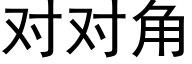 对对角